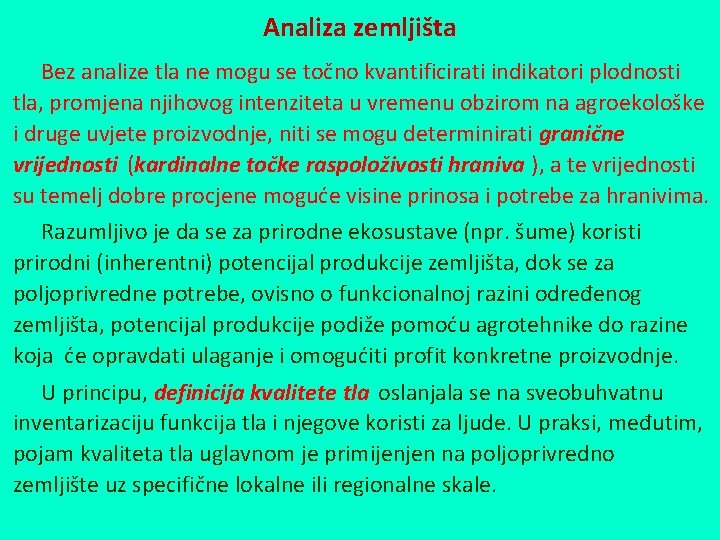 Analiza zemljišta

Bez analize tla ne mogu se točno kvantificirati indikatori plodnosti tla, promjena njihovog intenziteta u vremenu obzirom na agroekološke i druge uvjete proizvodnje, niti se mogu determinirati granične vrijednosti (kardinalne točke raspoloživosti hraniva ), a te vrijednosti su temelj dobre procjene moguće visine prinosa i potrebe za hranivima.

Razumljivo je da se za prirodne ekosustave (npr. šume) koristi prirodni (inherentni) potencijal produkcije zemljišta, dok se za poljoprivredne potrebe, ovisno o funkcionalnoj razini određenog zemljišta, potencijal produkcije podiže pomoću agrotehnike do razine koja će opravdati ulaganje i omogućiti profit konkretne proizvodnje.

U principu, definicija kvalitete tla oslanjala se na sveobuhvatnu inventarizaciju funkcija tla i njegove koristi za ljude. U praksi, međutim, pojam kvaliteta tla uglavnom je primijenjen na poljoprivredno zemljište uz specifične lokalne ili regionalne skale.